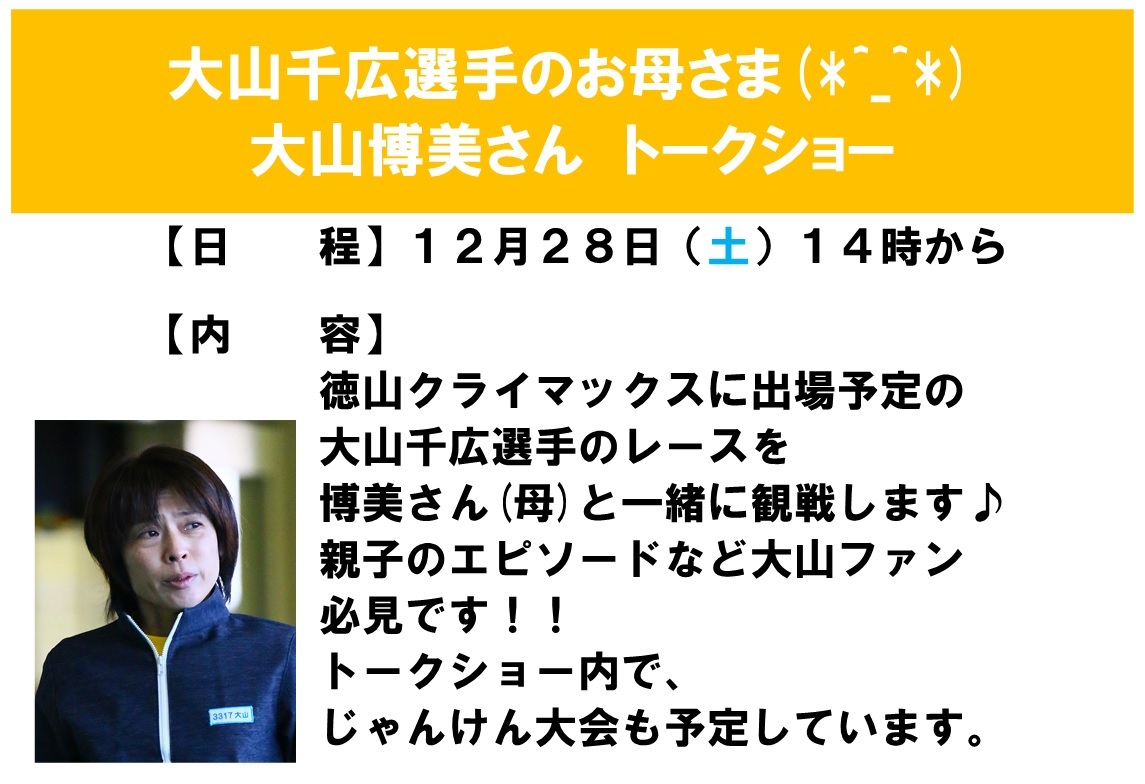 大山千広選手のお母さま(*^_^*)
大山博美さん トークショー

【日　程】１２月２８日（土）１４時から

【内　容】
徳山クライマックスに出場予定の
大山千広選手のレースを
博美さん(母)と一緒に観戦します♪
親子のエピソードなど大山ファン
必見です！！
トークショー内で、
じゃんけん大会も予定しています。

3317 大山